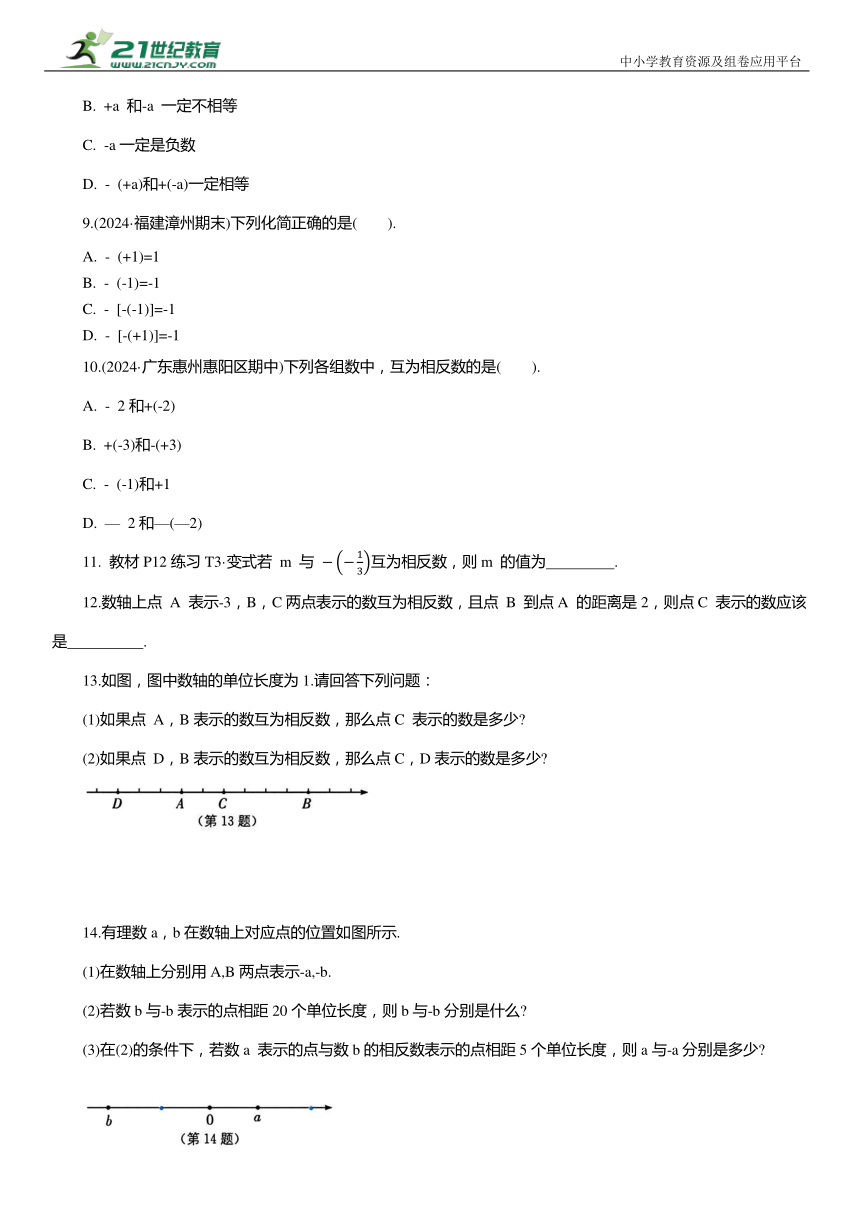 21世纪教育
www.21cnjy.com
中小学教育资源及组卷应用平台

B. +a 和-a 一定不相等

C. -a 一定是负数

D. - (+a)和+(-a)一定相等

9.(2024·福建漳州期末)下列化简正确的是( ).

A. - (+1)=1
B. - (-1)=-1
C. - [-(-1)]=-1
D. - [-(+1)]=-1

10.(2024·广东惠州惠阳区期中)下列各组数中，互为相反数的是( ).

A. - 2 和+(-2)

B. +(-3)和-(+3)

C. - (-1)和+1

D. — 2 和—(—2)

11. 教材 P12 练习 T3·变式若 m 与 $-\left(-\frac{1}{3}\right)$互为相反数，则 m 的值为_________.

12.数轴上点 A 表示-3，B，C 两点表示的数互为相反数，且点 B 到点 A 的距离是 2，则点 C 表示的数应该是__________.

13.如图，图中数轴的单位长度为 1.请回答下列问题：

(1)如果点 A，B 表示的数互为相反数，那么点 C 表示的数是多少?

(2)如果点 D，B 表示的数互为相反数，那么点 C，D 表示的数是多少?

D A C B
(第 13 题)

14.有理数 a，b 在数轴上对应点的位置如图所示.

(1)在数轴上分别用 A,B 两点表示-a,-b.

(2)若数 b 与-b 表示的点相距 20 个单位长度，则 b 与-b 分别是什么?

(3)在(2)的条件下，若数 a 表示的点与数 b 的相反数表示的点相距 5 个单位长度，则 a 与-a 分别是多少?

b 0 a
(第 14 题)